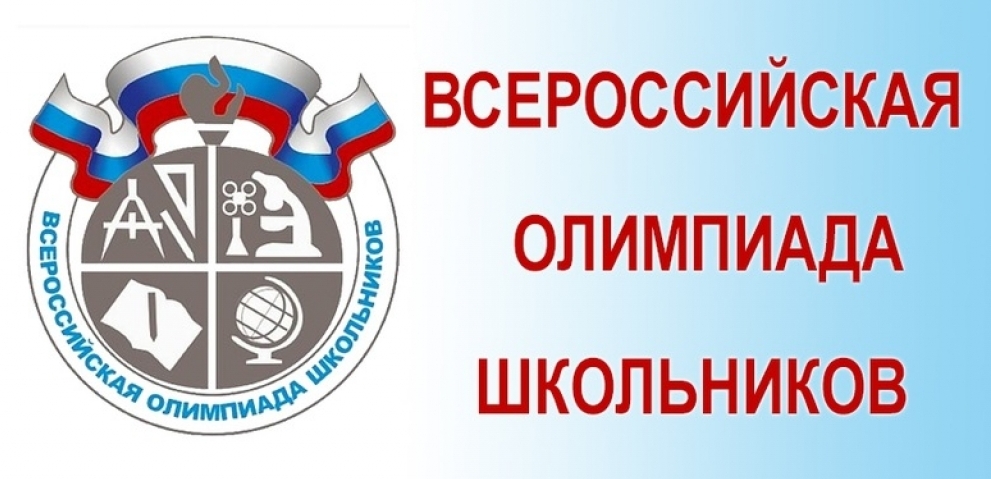 ВСЕРОССИЙСКАЯ ОЛИМПИАДА ШКОЛЬНИКОВ

ВСЕРОССИЙСКАЯ
ОЛИМПИАДА
ШКОЛЬНИКОВ